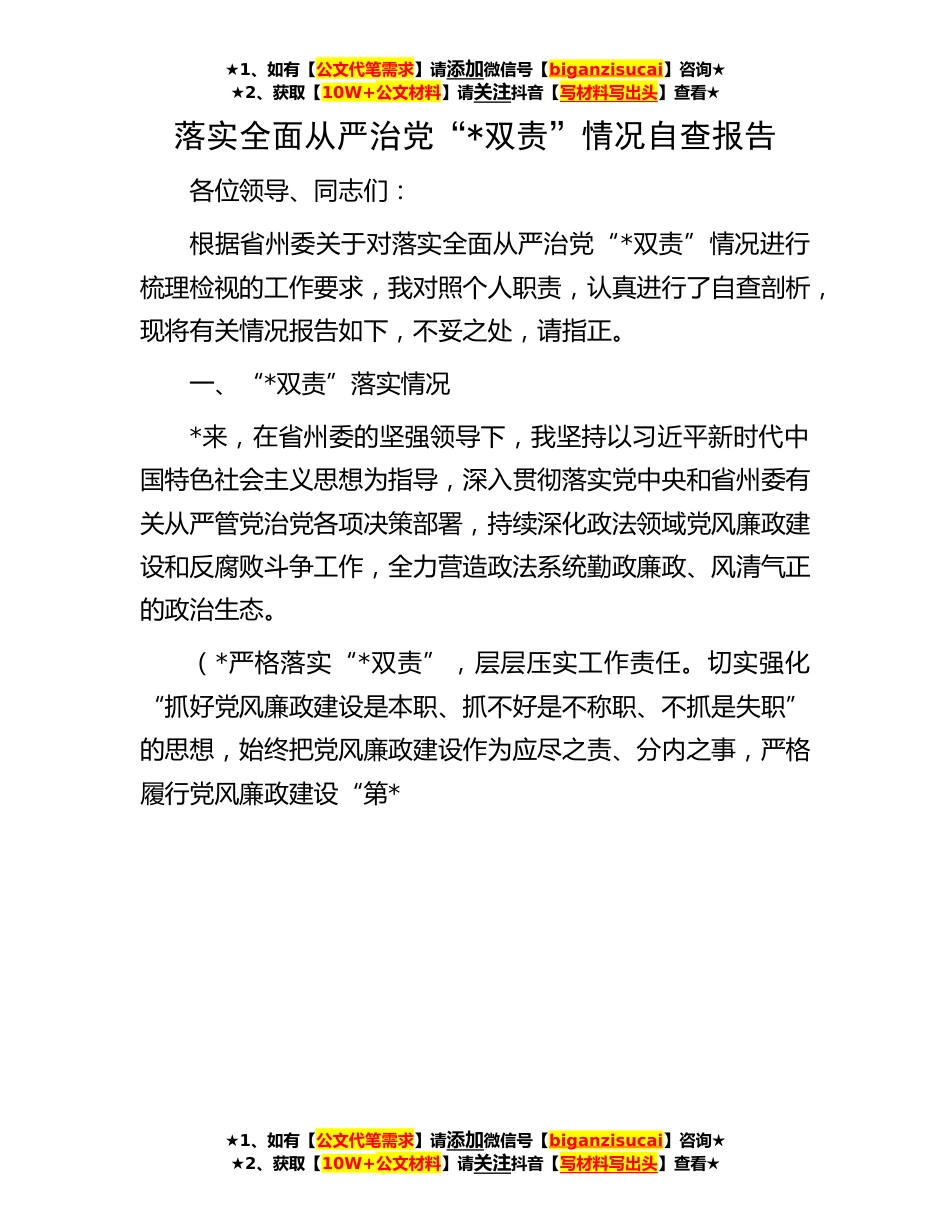 ★1、如有【公文代笔需求】请添加微信号【biganzisucai】咨询★
★2、获取【10W+公文材料】请关注抖音【写材料写出头】查看★

落实全面从严治党“*双责”情况自查报告

各位领导、同志们：

根据省州委关于对落实全面从严治党“*双责”情况进行梳理检视的工作要求，我对照个人职责，认真进行了自查剖析，现将有关情况报告如下，不妥之处，请指正。

一、“*双责”落实情况

*来，在省州委的坚强领导下，我坚持以习近平新时代中国特色社会主义思想为指导，深入贯彻落实党中央和省州委有关从严管党治党各项决策部署，持续深化政法领域党风廉政建设和反腐败斗争工作，全力营造政法系统勤政廉政、风清气正的政治生态。

（*严格落实“*双责”，层层压实工作责任。切实强化“抓好党风廉政建设是本职、抓不好是不称职、不抓是失职”的思想，始终把党风廉政建设作为应尽之责、分内之事，严格履行党风廉政建设“第*

★1、如有【公文代笔需求】请添加微信号【biganzisucai】咨询★
★2、获取【10W+公文材料】请关注抖音【写材料写出头】查看★